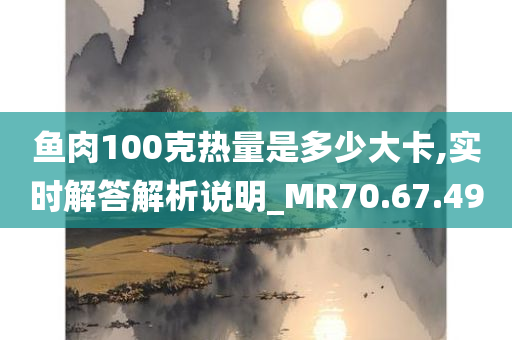 鱼肉100克热量是多少大卡,实时解答解析说明_MR70.67.49